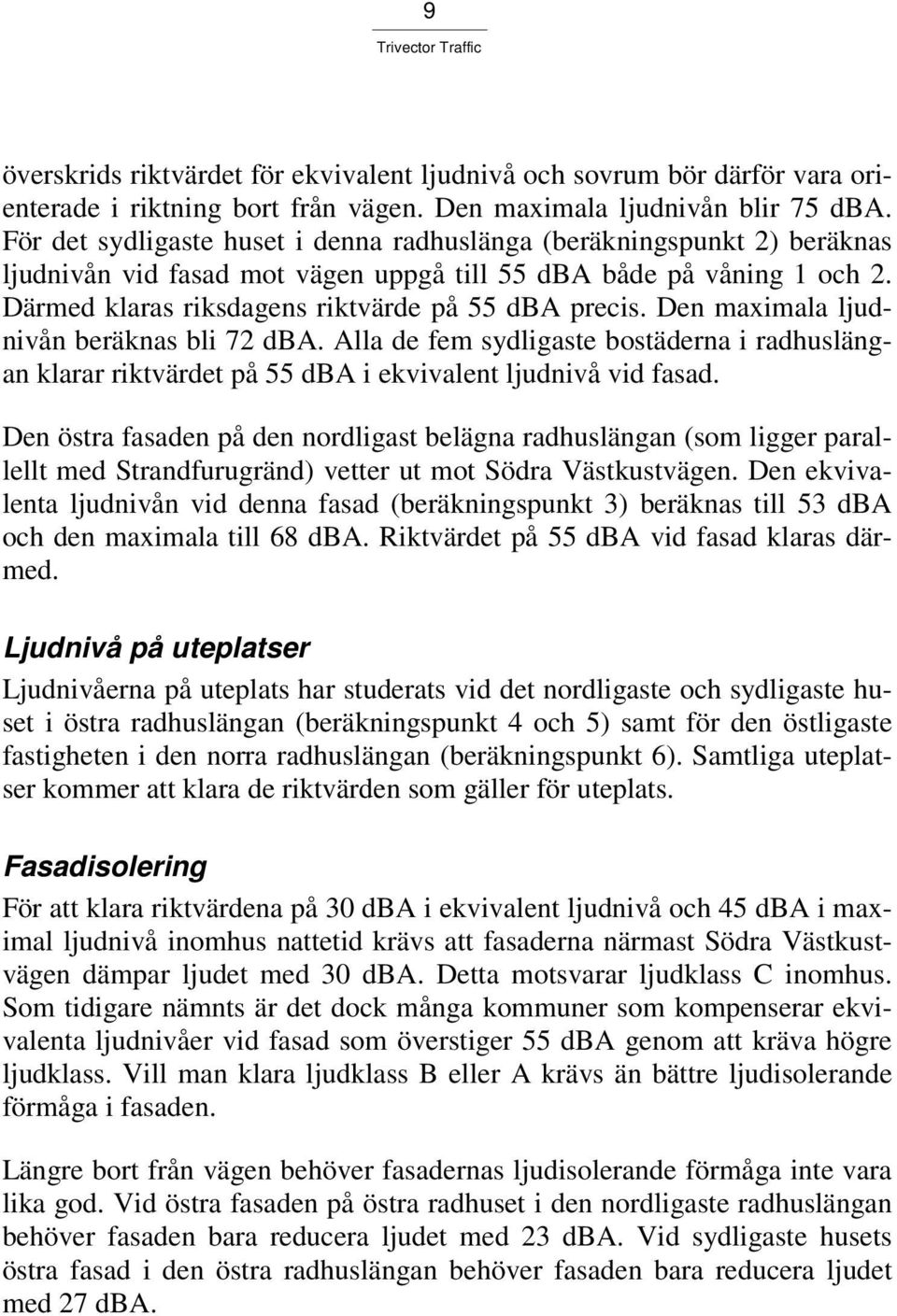 9

Trivector Traffic

överskrids riktvärdet för ekvivalent ljudnivå och sovrum bör därför vara orienterade i riktning bort från vägen. Den maximala ljudnivån blir 75 dBA. För det sydligaste huset i denna radhuslänga (beräkningspunkt 2) beräknas ljudnivån vid fasad mot vägen uppgå till 55 dBA både på våning 1 och 2. Därmed klaras riksdagens riktvärde på 55 dBA precis. Den maximala ljudnivån beräknas bli 72 dBA. Alla de fem sydligaste bostäderna i radhuslängan klarar riktvärdet på 55 dBA i ekvivalent ljudnivå vid fasad.

Den östra fasaden på den nordligast belägna radhuslängan (som ligger parallellt med Strandfurugränd) vetter ut mot Södra Västkustvägen. Den ekvivalenta ljudnivån vid denna fasad (beräkningspunkt 3) beräknas till 53 dBA och den maximala till 68 dBA. Riktvärdet på 55 dBA vid fasad klaras därmed.

Ljudnivå på uteplatser

Ljudnivåerna på uteplats har studerats vid det nordligaste och sydligaste huset i östra radhuslängan (beräkningspunkt 4 och 5) samt för den östligaste fastigheten i den norra radhuslängan (beräkningspunkt 6). Samtliga uteplatser kommer att klara de riktvärden som gäller för uteplats.

Fasadisolering

För att klara riktvärdena på 30 dBA i ekvivalent ljudnivå och 45 dBA i maximal ljudnivå inomhus nattetid krävs att fasaderna närmast Södra Västkustvägen dämpar ljudet med 30 dBA. Detta motsvarar ljudklass C inomhus. Som tidigare nämnts är det dock många kommuner som kompenserar ekvivalenta ljudnivåer vid fasad som överstiger 55 dBA genom att kräva högre ljudklass. Vill man klara ljudklass B eller A krävs än bättre ljudisolerande förmåga i fasaden.

Längre bort från vägen behöver fasadernas ljudisolerande förmåga inte vara lika god. Vid östra fasaden på östra radhuset i den nordligaste radhuslängan behöver fasaden bara reducera ljudet med 23 dBA. Vid sydligaste husets östra fasad i den östra radhuslängan behöver fasaden bara reducera ljudet med 27 dBA.